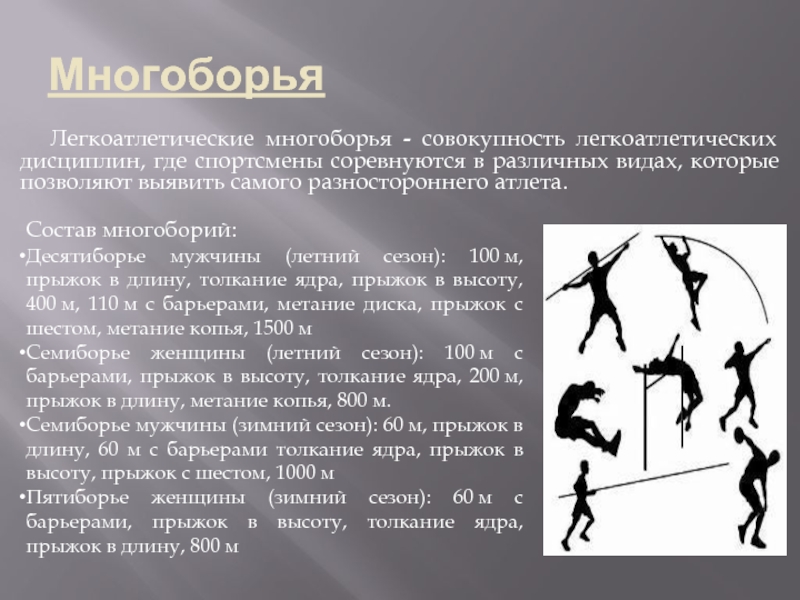 Многоборья

Легкоатлетические многоборья - совокупность легкоатлетических дисциплин, где спортсмены соревнуются в различных видах, которые позволяют выявить самого разностороннего атлета.

Состав многоборий:
•Десятиборье мужчины (летний сезон): 100 м, прыжок в длину, толкание ядра, прыжок в высоту, 400 м, 110 м с барьерами, метание диска, прыжок с шестом, метание копья, 1500 м
•Семиборье женщины (летний сезон): 100 м с барьерами, прыжок в высоту, толкание ядра, 200 м, прыжок в длину, метание копья, 800 м.
•Семиборье мужчины (зимний сезон): 60 м, прыжок в длину, 60 м с барьерами толкание ядра, прыжок в высоту, прыжок с шестом, 1000 м
•Пятиборье женщины (зимний сезон): 60 м с барьерами, прыжок в высоту, толкание ядра, прыжок в длину, 800 м